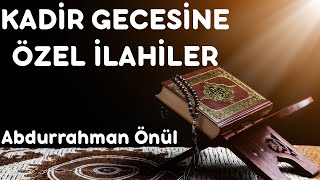 KADİR GECESİNE ÖZEL İLAHİLER

Abdurrahman Önül